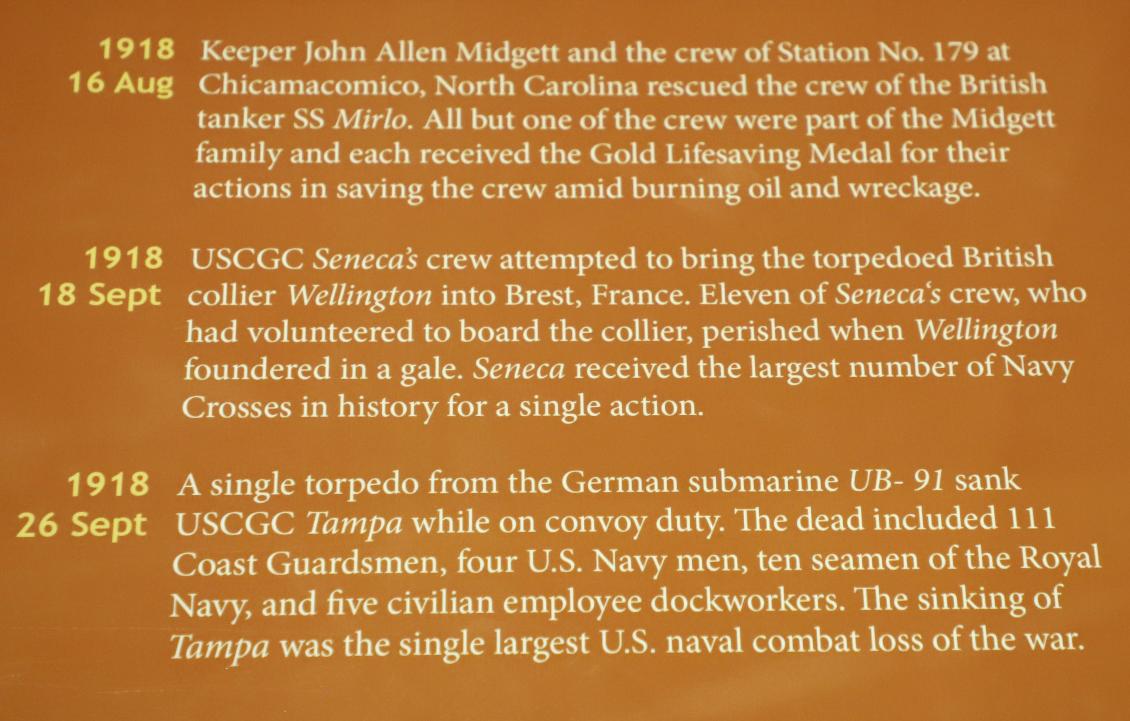 1918
16 Aug

Keeper John Allen Midgett and the crew of Station No. 179 at Chicamacomico, North Carolina rescued the crew of the British tanker SS Mirlo. All but one of the crew were part of the Midgett family and each received the Gold Lifesaving Medal for their actions in saving the crew amid burning oil and wreckage.

1918
18 Sept

USCGC Seneca's crew attempted to bring the torpedoed British collier Wellington into Brest, France. Eleven of Seneca's crew, who had volunteered to board the collier, perished when Wellington foundered in a gale. Seneca received the largest number of Navy Crosses in history for a single action.

1918
26 Sept

A single torpedo from the German submarine UB- 91 sank USCGC Tampa while on convoy duty. The dead included 111 Coast Guardsmen, four U.S. Navy men, ten seamen of the Royal Navy, and five civilian employee dockworkers. The sinking of Tampa was the single largest U.S. naval combat loss of the war.